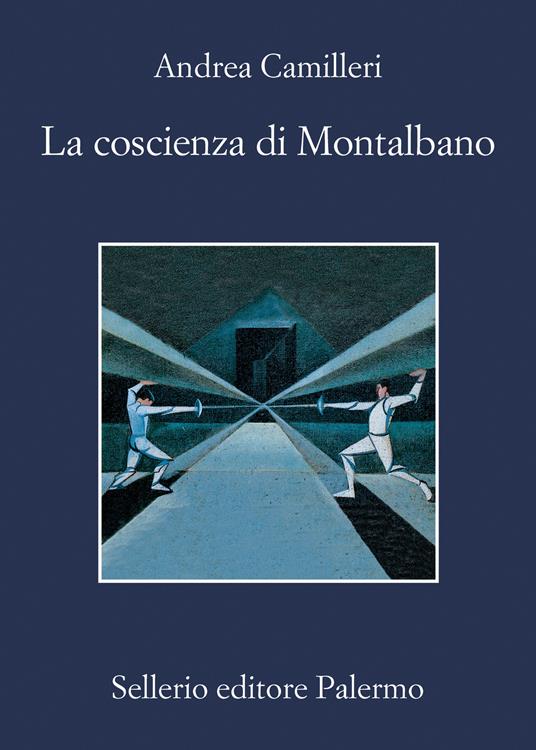 Andrea Camilleri

La coscienza di Montalbano

Sellerio editore Palermo